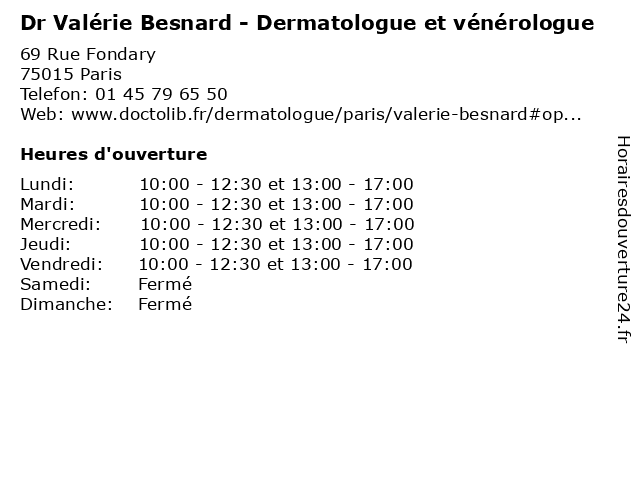 Dr Valérie Besnard - Dermatologue et vénérologue

69 Rue Fondary
75015 Paris
Telefon: 01 45 79 65 50
Web: www.doctolib.fr/dermatologue/paris/valerie-besnard#op...

Heures d'ouverture

Lundi: 10:00 - 12:30 et 13:00 - 17:00
Mardi: 10:00 - 12:30 et 13:00 - 17:00
Mercredi: 10:00 - 12:30 et 13:00 - 17:00
Jeudi: 10:00 - 12:30 et 13:00 - 17:00
Vendredi: 10:00 - 12:30 et 13:00 - 17:00
Samedi: Fermé
Dimanche: Fermé

Horairesdouverture24.fr